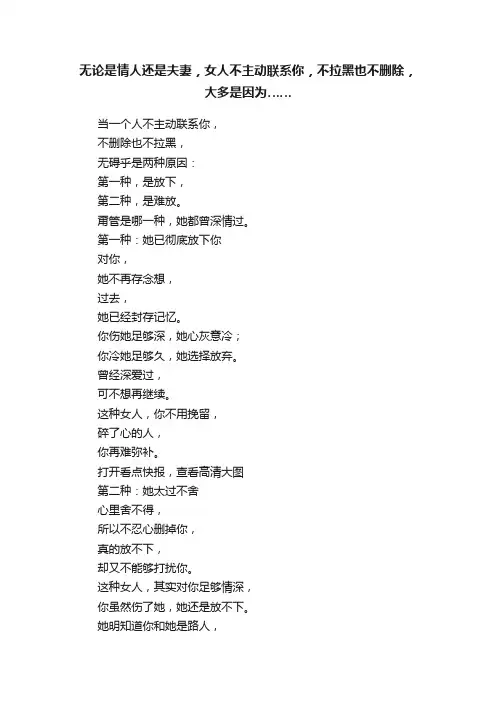 无论是情人还是夫妻，女人不主动联系你，不拉黑也不删除，大多是因为……

当一个人不主动联系你，
不删除也不拉黑，
无碍乎是两种原因：
第一种，是放下，
第二种，是难放。
甭管是哪一种，她都曾深情过。
第一种：她已彻底放下你
对你，
她不再存念想，
过去，
她已经封存记忆。
你伤她足够深，她心灰意冷；
你冷她足够久，她选择放弃。
曾经深爱过，
可不想再继续。
这种女人，你不用挽留，
碎了心的人，
你再难弥补。
打开看点快报，查看高清大图
第二种：她太过不舍
心里舍不得，
所以不忍心删掉你，
真的放不下，
却又不能够打扰你。
这种女人，其实对你足够情深，
你虽然伤了她，她还是放不下。
她明知道你和她是路人，